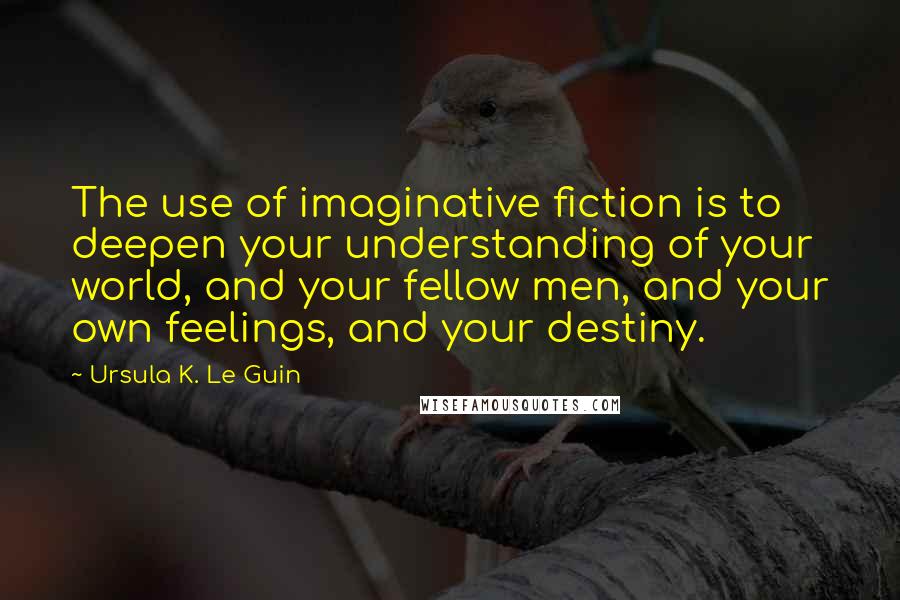 The use of imaginative fiction is to deepen your understanding of your world, and your fellow men, and your own feelings, and your destiny.

~ Ursula K. Le Guin

WISEFAMOUSQUOTES.COM